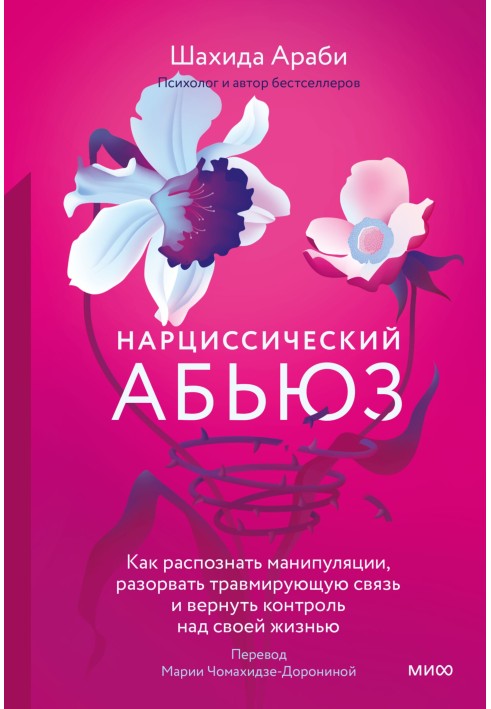 Шахида Араби
Психолог и автор бестселлеров

НАРЦИССИЧЕСКИЙ
АБЬЮЗ

Как распознать манипуляции, разорвать травмирующую связь и вернуть контроль над своей жизнью

Перевод
Марии Чомахидзе-Дорониной

МИФ